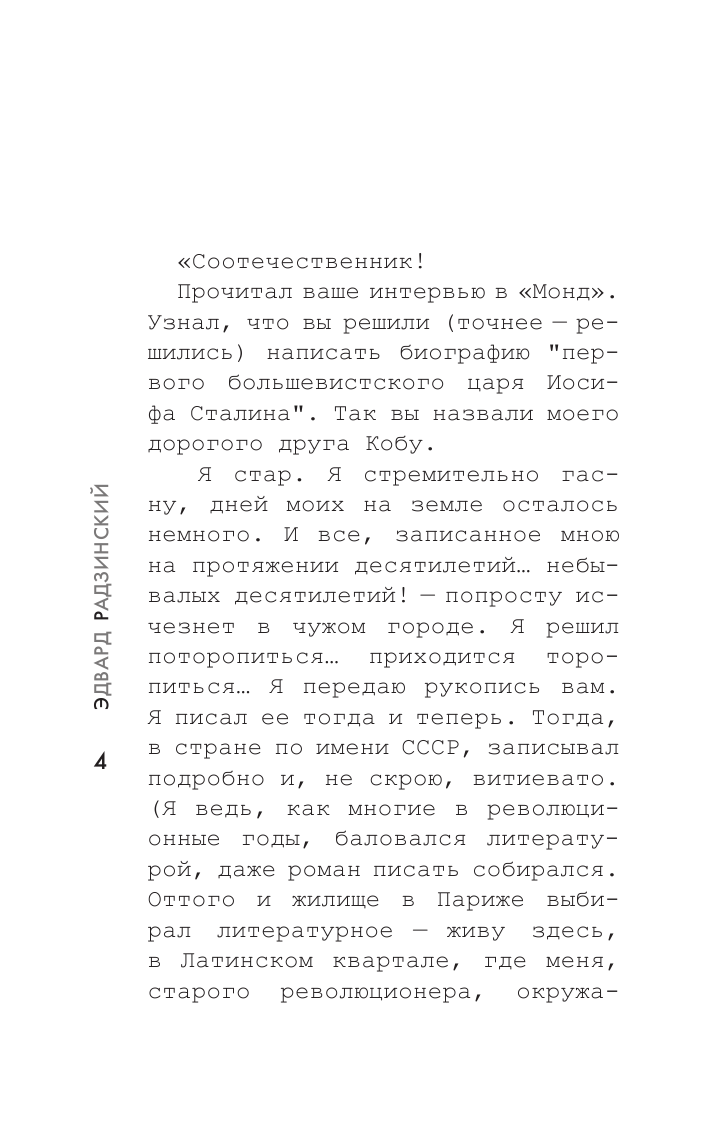 ЭДВАРД РАДЗИНСКИЙ

4

«Соотечественник!

Прочитал ваше интервью в «Монд». Узнал, что вы решили (точнее — решились) написать биографию "первого большевистского царя Иосифа Сталина". Так вы назвали моего дорогого друга Кобу.

Я стар. Я стремительно гасну, дней моих на земле осталось немного. И все, записанное мною на протяжении десятилетий… небывалых десятилетий! — попросту исчезнет в чужом городе. Я решил поторопиться… приходится торопиться… Я передаю рукопись вам. Я писал ее тогда и теперь. Тогда, в стране по имени СССР, записывал подробно и, не скрою, витиевато. (Я ведь, как многие в революционные годы, баловался литературой, даже роман писать собирался. Оттого и жилище в Париже выбирал литературное — живу здесь, в Латинском квартале, где меня, старого революционера, окружа-